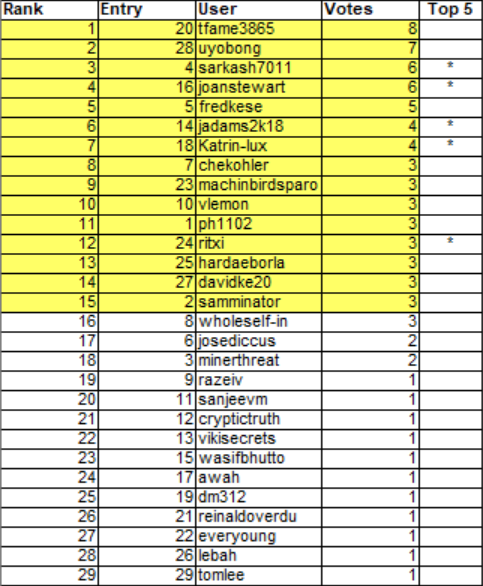 | Rank | Entry | User | Votes | Top 5 |
|---|---|---|---|---|
| 1 | 20 | tfame3865 | 8 | |
| 2 | 28 | uyobong | 7 | |
| 3 | 4 | sarkash7011 | 6 | * |
| 4 | 16 | joanstewart | 6 | * |
| 5 | 5 | fredkese | 5 | |
| 6 | 14 | jadams2k18 | 4 | * |
| 7 | 18 | Katrin-lux | 4 | * |
| 8 | 7 | chekohler | 3 | |
| 9 | 23 | machinbirdsparo | 3 | |
| 10 | 10 | vlemon | 3 | |
| 11 | 1 | ph1102 | 3 | |
| 12 | 24 | ritxi | 3 | * |
| 13 | 25 | hardaeborla | 3 | |
| 14 | 27 | davidke20 | 3 | |
| 15 | 2 | samminator | 3 | |
| 16 | 8 | wholeself-in | 3 | |
| 17 | 6 | josediccus | 2 | |
| 18 | 3 | minerthreat | 2 | |
| 19 | 9 | razeiv | 1 | |
| 20 | 11 | sanjeevm | 1 | |
| 21 | 12 | cryptictruth | 1 | |
| 22 | 13 | vikisecrets | 1 | |
| 23 | 15 | wasifbhutto | 1 | |
| 24 | 17 | awah | 1 | |
| 25 | 19 | dm312 | 1 | |
| 26 | 21 | reinaldoverdu | 1 | |
| 27 | 22 | everyoung | 1 | |
| 28 | 26 | lebah | 1 | |
| 29 | 29 | tomlee | 1 | |